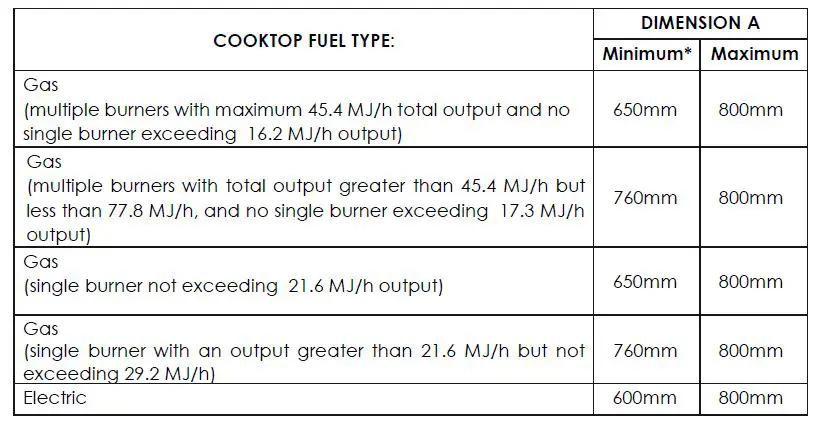 | COOKTOP FUEL TYPE: | DIMENSION A | |
|---|---|---|
| | Minimum* | Maximum |
| Gas (multiple burners with maximum 45.4 MJ/h total output and no single burner exceeding 16.2 MJ/h output) | 650mm | 800mm |
| Gas (multiple burners with total output greater than 45.4 MJ/h but less than 77.8 MJ/h, and no single burner exceeding 17.3 MJ/h output) | 760mm | 800mm |
| Gas (single burner not exceeding 21.6 MJ/h output) | 650mm | 800mm |
| Gas (single burner with an output greater than 21.6 MJ/h but not exceeding 29.2 MJ/h) | 760mm | 800mm |
| Electric | 600mm | 800mm |